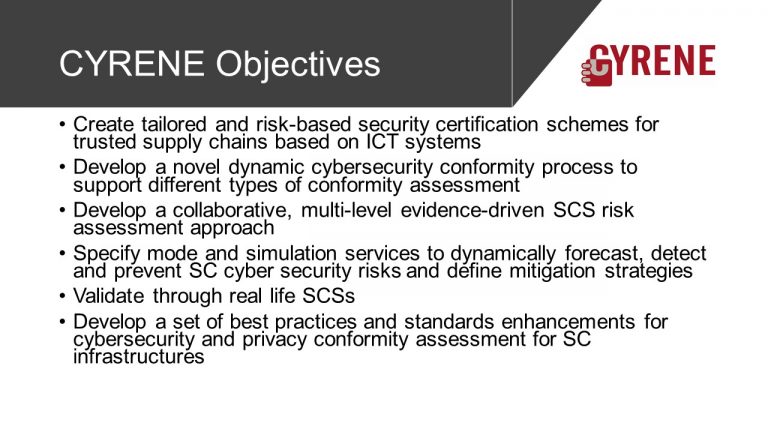 CYRENE Objectives

CYRENE

• Create tailored and risk-based security certification schemes for trusted supply chains based on ICT systems
• Develop a novel dynamic cybersecurity conformity process to support different types of conformity assessment
• Develop a collaborative, multi-level evidence-driven SCS risk assessment approach
• Specify mode and simulation services to dynamically forecast, detect and prevent SC cyber security risks and define mitigation strategies
• Validate through real life SCSs
• Develop a set of best practices and standards enhancements for cybersecurity and privacy conformity assessment for SC infrastructures